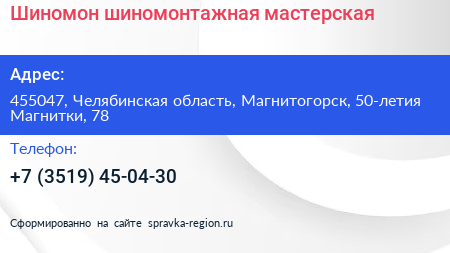 Шиномон шиномонтажная мастерская

Адрес:

455047, Челябинская область, Магнитогорск, 50-летия Магнитки, 78

Телефон:

+7 (3519) 45-04-30

Сформированно на сайте spravka-region.ru